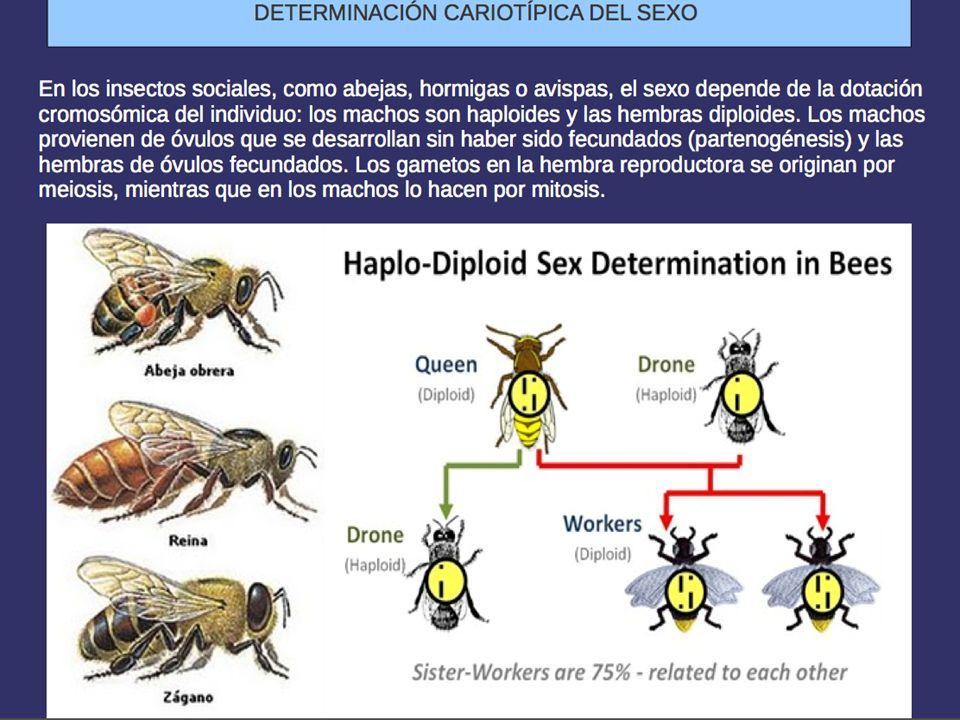 DETERMINACIÓN CARIOTÍPICA DEL SEXO

En los insectos sociales, como abejas, hormigas o avispas, el sexo depende de la dotación cromosómica del individuo: los machos son haploides y las hembras diploides. Los machos provienen de óvulos que se desarrollan sin haber sido fecundados (partenogénesis) y las hembras de óvulos fecundados. Los gametos en la hembra reproductora se originan por meiosis, mientras que en los machos lo hacen por mitosis.

Abeja obrera

Reina

Zágano

Haplo-Diploid Sex Determination in Bees

Queen
(Diploid)

Drone
(Haploid)

Drone
(Haploid)

Workers
(Diploid)

Sister-Workers are 75% - related to each other